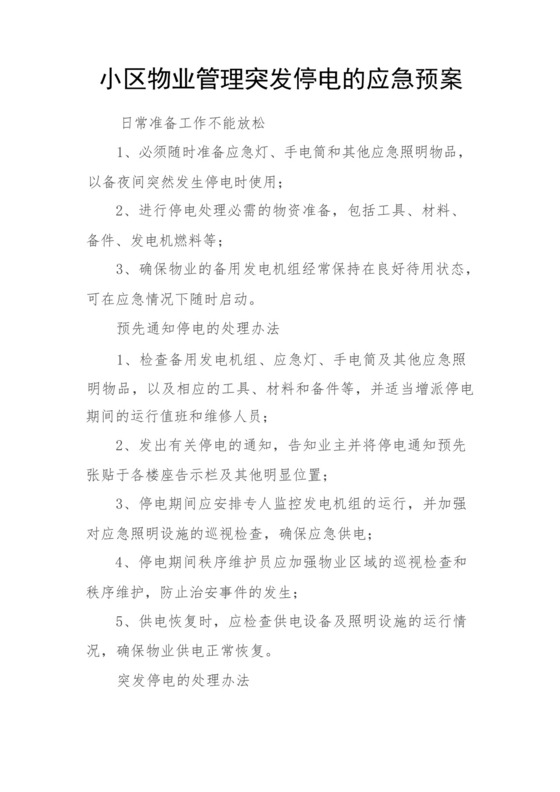 小区物业管理突发停电的应急预案

日常准备工作不能放松

1、必须随时准备应急灯、手电筒和其他应急照明物品，以备夜间突然发生停电时使用；

2、进行停电处理必需的物资准备，包括工具、材料、备件、发电机燃料等；

3、确保物业的备用发电机组经常保持在良好待用状态，可在应急情况下随时启动。

预先通知停电的处理办法

1、检查备用发电机组、应急灯、手电筒及其他应急照明物品，以及相应的工具、材料和备件等，并适当增派停电期间的运行值班和维修人员；

2、发出有关停电的通知，告知业主并将停电通知预先张贴于各楼座告示栏及其他明显位置；

3、停电期间应安排专人监控发电机组的运行，并加强对应急照明设施的巡视检查，确保应急供电；

4、停电期间秩序维护员应加强物业区域的巡视检查和秩序维护，防止治安事件的发生；

5、供电恢复时，应检查供电设备及照明设施的运行情况，确保物业供电正常恢复。

突发停电的处理办法